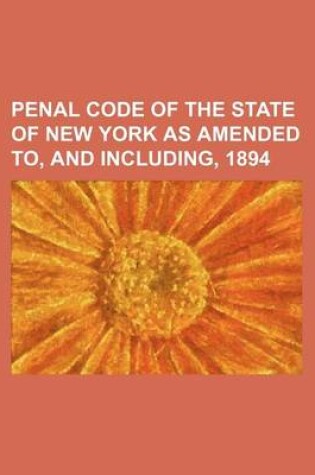 PENAL CODE OF THE STATE OF NEW YORK AS AMENDED TO, AND INCLUDING, 1894